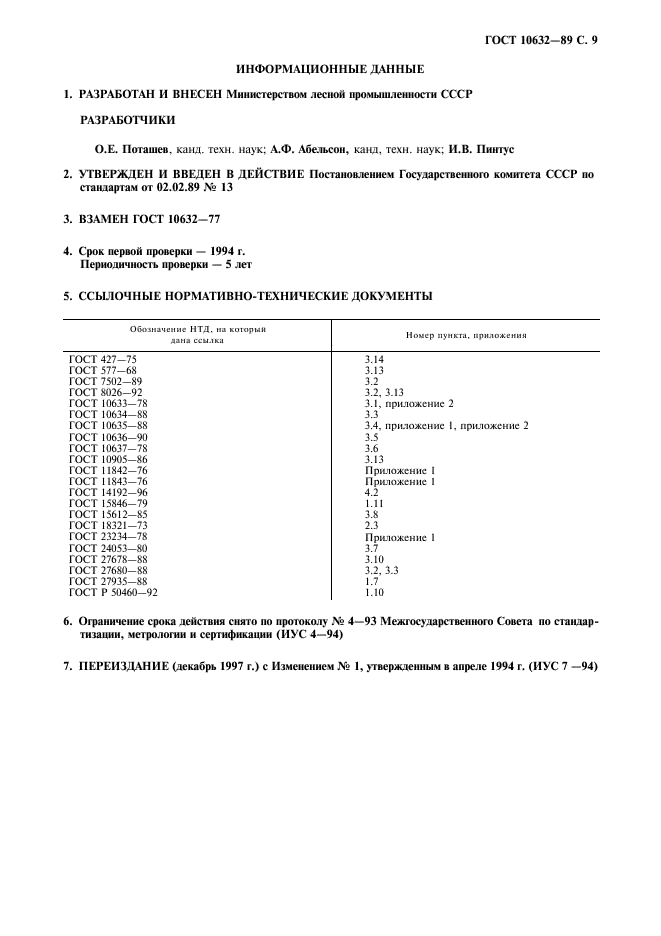 ГОСТ 10632—89 С. 9

ИНФОРМАЦИОННЫЕ ДАННЫЕ

1. РАЗРАБОТАН И ВНЕСЕН Министерством лесной промышленности СССР

РАЗРАБОТЧИКИ

О.Е. Поташев, канд. техн. наук; А.Ф. Абельсон, канд, техн. наук; И.В. Пинтус

2. УТВЕРЖДЕН И ВВЕДЕН В ДЕЙСТВИЕ Постановлением Государственного комитета СССР по стандартам от 02.02.89 № 13

3. ВЗАМЕН ГОСТ 10632—77

4. Срок первой проверки — 1994 г.
Периодичность проверки — 5 лет

5. ССЫЛОЧНЫЕ НОРМАТИВНО-ТЕХНИЧЕСКИЕ ДОКУМЕНТЫ

| Обозначение НТД, на который дана ссылка | Номер пункта, приложения |
|---|---|
| ГОСТ 427—75 | 3.14 |
| ГОСТ 577—68 | 3.13 |
| ГОСТ 7502—89 | 3.2 |
| ГОСТ 8026—92 | 3.2, 3.13 |
| ГОСТ 10633—78 | 3.1, приложение 2 |
| ГОСТ 10634—88 | 3.3 |
| ГОСТ 10635—88 | 3.4, приложение 1, приложение 2 |
| ГОСТ 10636—90 | 3.5 |
| ГОСТ 10637—78 | 3.6 |
| ГОСТ 10905—86 | 3.13 |
| ГОСТ 11842—76 | Приложение 1 |
| ГОСТ 11843—76 | Приложение 1 |
| ГОСТ 14192—96 | 4.2 |
| ГОСТ 15846—79 | 1.11 |
| ГОСТ 15612—85 | 3.8 |
| ГОСТ 18321—73 | 2.3 |
| ГОСТ 23234—78 | Приложение 1 |
| ГОСТ 24053—80 | 3.7 |
| ГОСТ 27678—88 | 3.10 |
| ГОСТ 27680—88 | 3.2, 3.3 |
| ГОСТ 27935—88 | 1.7 |
| ГОСТ Р 50460—92 | 1.10 |

6. Ограничение срока действия снято по протоколу № 4—93 Межгосударственного Совета по стандартизации, метрологии и сертификации (ИУС 4—94)

7. ПЕРЕИЗДАНИЕ (декабрь 1997 г.) с Изменением № 1, утвержденным в апреле 1994 г. (ИУС 7 —94)